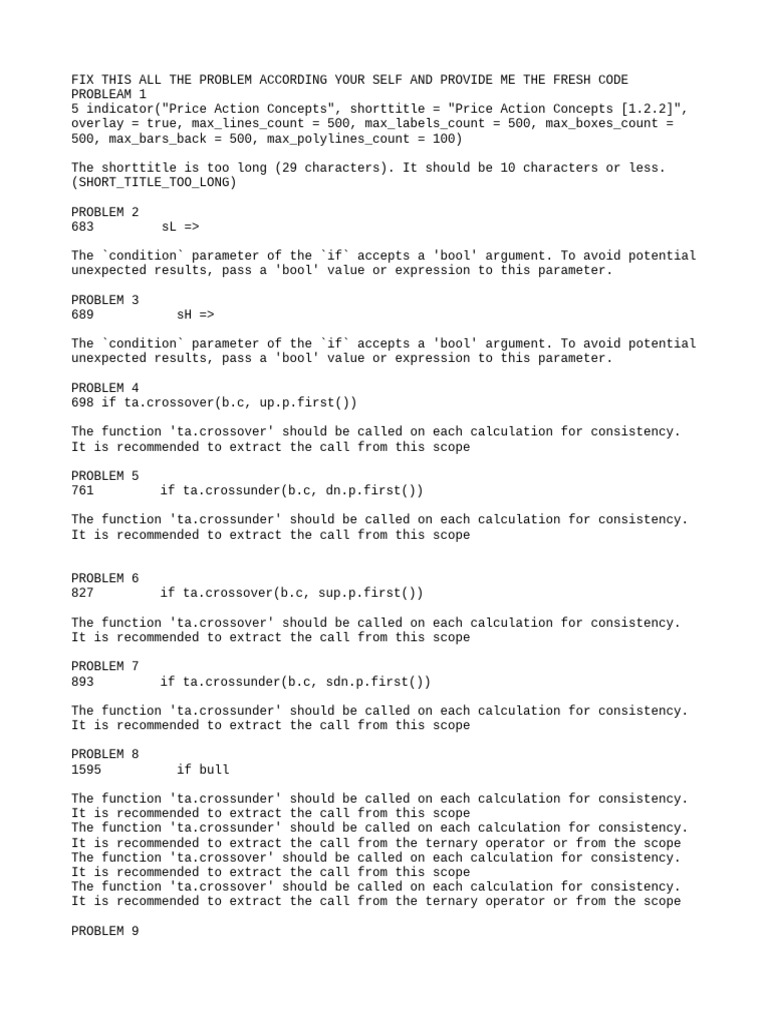 FIX THIS ALL THE PROBLEM ACCORDING YOUR SELF AND PROVIDE ME THE FRESH CODE
PROBLEAM 1
5 indicator("Price Action Concepts", shorttitle = "Price Action Concepts [1.2.2]", overlay = true, max_lines_count = 500, max_labels_count = 500, max_boxes_count = 500, max_bars_back = 500, max_polylines_count = 100)

The shorttitle is too long (29 characters). It should be 10 characters or less. (SHORT_TITLE_TOO_LONG)

PROBLEM 2
683 sL =>

The `condition` parameter of the `if` accepts a 'bool' argument. To avoid potential unexpected results, pass a 'bool' value or expression to this parameter.

PROBLEM 3
689 sH =>

The `condition` parameter of the `if` accepts a 'bool' argument. To avoid potential unexpected results, pass a 'bool' value or expression to this parameter.

PROBLEM 4
698 if ta.crossover(b.c, up.p.first())

The function 'ta.crossover' should be called on each calculation for consistency. It is recommended to extract the call from this scope

PROBLEM 5
761 if ta.crossunder(b.c, dn.p.first())

The function 'ta.crossunder' should be called on each calculation for consistency. It is recommended to extract the call from this scope

PROBLEM 6
827 if ta.crossover(b.c, sup.p.first())

The function 'ta.crossover' should be called on each calculation for consistency. It is recommended to extract the call from this scope

PROBLEM 7
893 if ta.crossunder(b.c, sdn.p.first())

The function 'ta.crossunder' should be called on each calculation for consistency. It is recommended to extract the call from this scope

PROBLEM 8
1595 if bull

The function 'ta.crossunder' should be called on each calculation for consistency. It is recommended to extract the call from this scope
The function 'ta.crossunder' should be called on each calculation for consistency. It is recommended to extract the call from the ternary operator or from the scope
The function 'ta.crossover' should be called on each calculation for consistency. It is recommended to extract the call from this scope
The function 'ta.crossover' should be called on each calculation for consistency. It is recommended to extract the call from the ternary operator or from the scope

PROBLEM 9